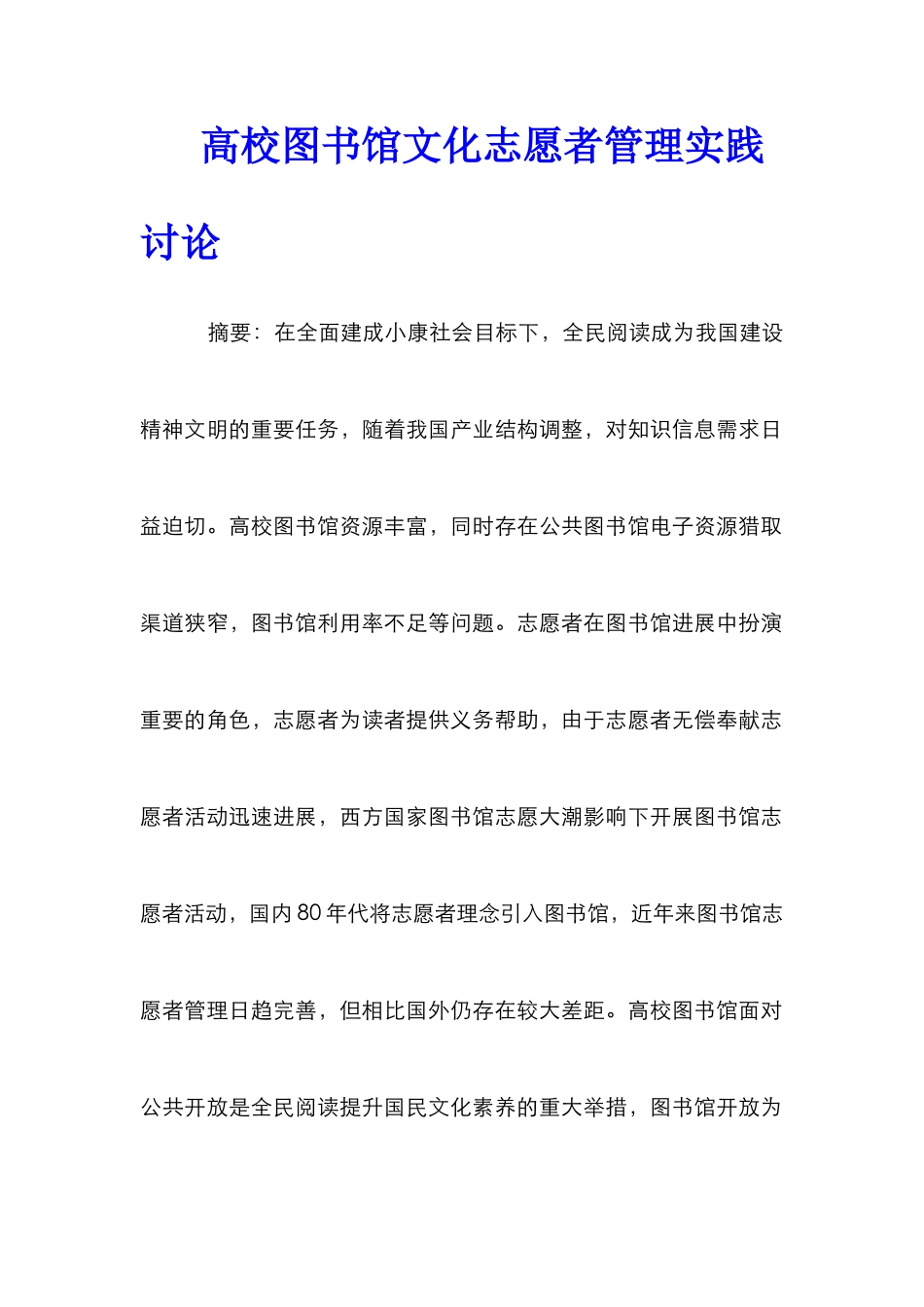 高校图书馆文化志愿者管理实践讨论

摘要：在全面建成小康社会目标下，全民阅读成为我国建设精神文明的重要任务，随着我国产业结构调整，对知识信息需求日益迫切。高校图书馆资源丰富，同时存在公共图书馆电子资源猎取渠道狭窄，图书馆利用率不足等问题。志愿者在图书馆进展中扮演重要的角色，志愿者为读者提供义务帮助，由于志愿者无偿奉献志愿者活动迅速进展，西方国家图书馆志愿大潮影响下开展图书馆志愿者活动，国内80年代将志愿者理念引入图书馆，近年来图书馆志愿者管理日趋完善，但相比国外仍存在较大差距。高校图书馆面对公共开放是全民阅读提升国民文化素养的重大举措，图书馆开放为